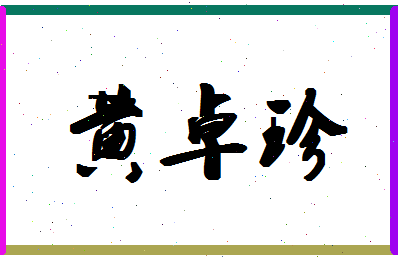 黄卓珍